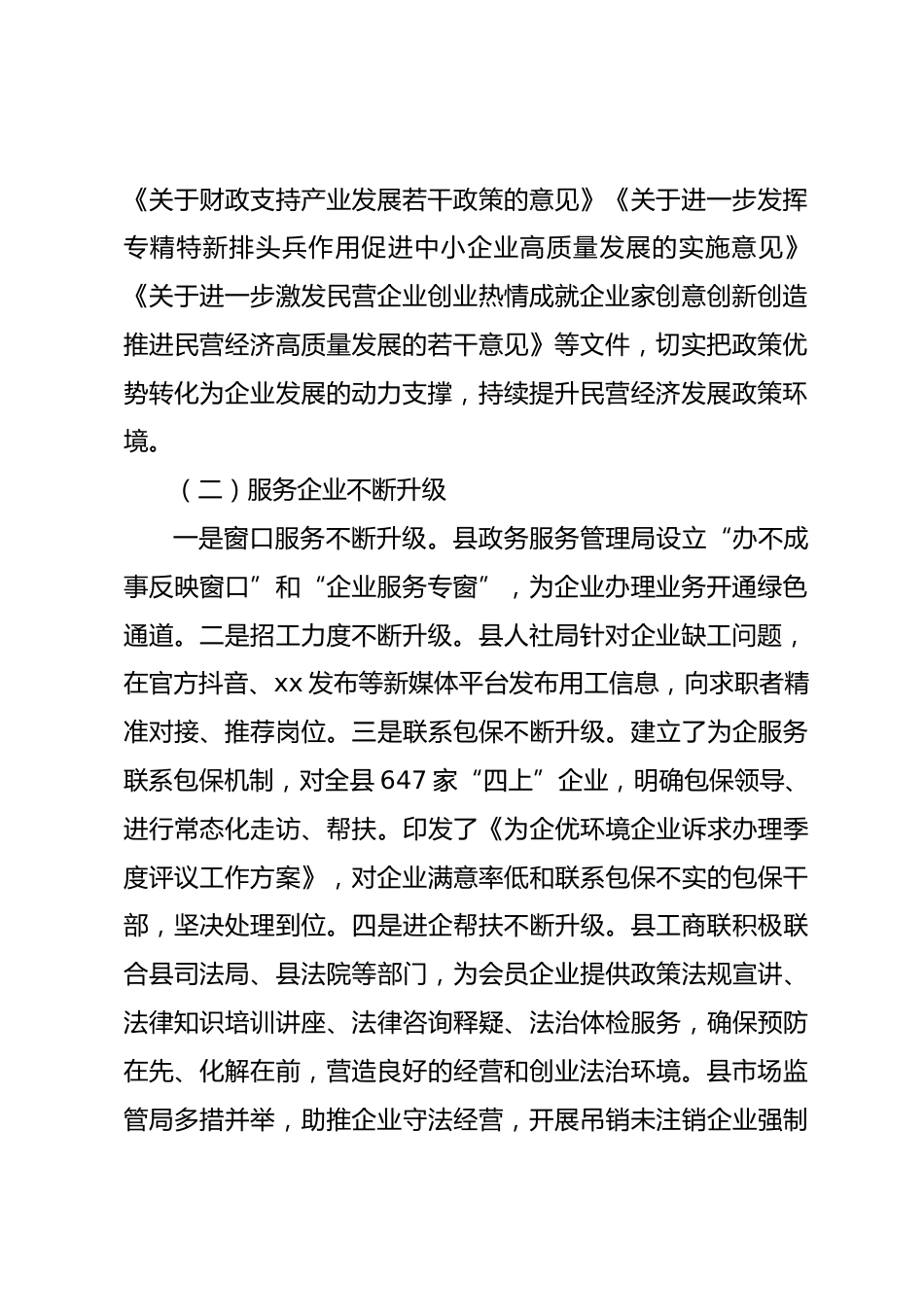 《关于财政支持产业发展若干政策的意见》《关于进一步发挥专精特新排头兵作用促进中小企业高质量发展的实施意见》《关于进一步激发民营企业创业热情成就企业家创意创新创造推进民营经济高质量发展的若干意见》等文件，切实把政策优势转化为企业发展的动力支撑，持续提升民营经济发展政策环境。

（二）服务企业不断升级

一是窗口服务不断升级。县政务服务管理局设立“办不成事反映窗口”和“企业服务专窗”，为企业办理业务开通绿色通道。二是招工力度不断升级。县人社局针对企业缺工问题，在官方抖音、xx发布等新媒体平台发布用工信息，向求职者精准对接、推荐岗位。三是联系包保不断升级。建立了为企服务联系包保机制，对全县647家“四上”企业，明确包保领导、进行常态化走访、帮扶。印发了《为企优环境企业诉求办理季度评议工作方案》，对企业满意率低和联系包保不实的包保干部，坚决处理到位。四是进企帮扶不断升级。县工商联积极联合县司法局、县法院等部门，为会员企业提供政策法规宣讲、法律知识培训讲座、法律咨询释疑、法治体检服务，确保预防在先、化解在前，营造良好的经营和创业法治环境。县市场监管局多措并举，助推企业守法经营，开展吊销未注销企业强制